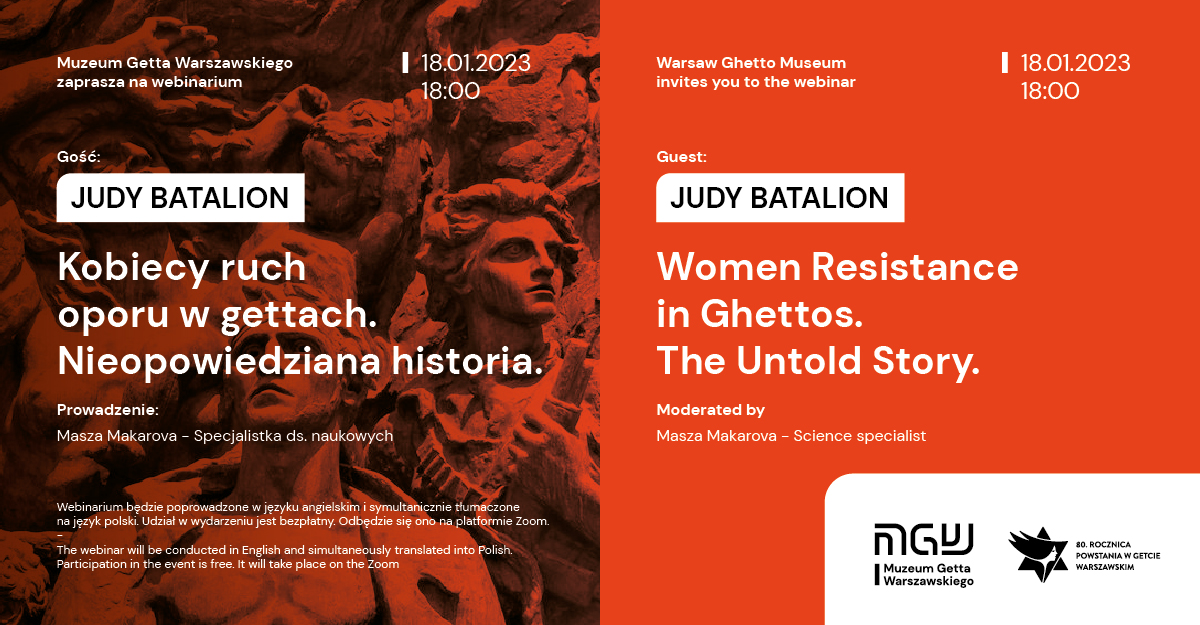 Muzeum Getta Warszawskiego
zaprasza na webinarium

18.01.2023
18:00

Gość:

JUDY BATALION

Kobiecy ruch oporu w gettach. Nieopowiedziana historia.

Prowadzenie:

Masza Makarova - Specjalistka ds. naukowych

Webinarium będzie poprowadzone w języku angielskim i symultanicznie tłumaczone na język polski. Udział w wydarzeniu jest bezpłatny. Odbędzie się ono na platformie Zoom.
-
The webinar will be conducted in English and simultaneously translated into Polish. Participation in the event is free. It will take place on the Zoom

Warsaw Ghetto Museum
invites you to the webinar

18.01.2023
18:00

Guest:

JUDY BATALION

Women Resistance in Ghettos. The Untold Story.

Moderated by

Masza Makarova - Science specialist

MGW
Muzeum Getta
Warszawskiego

80. ROCZNICA
POWSTANIA W GETCIE
WARSZAWSKIM